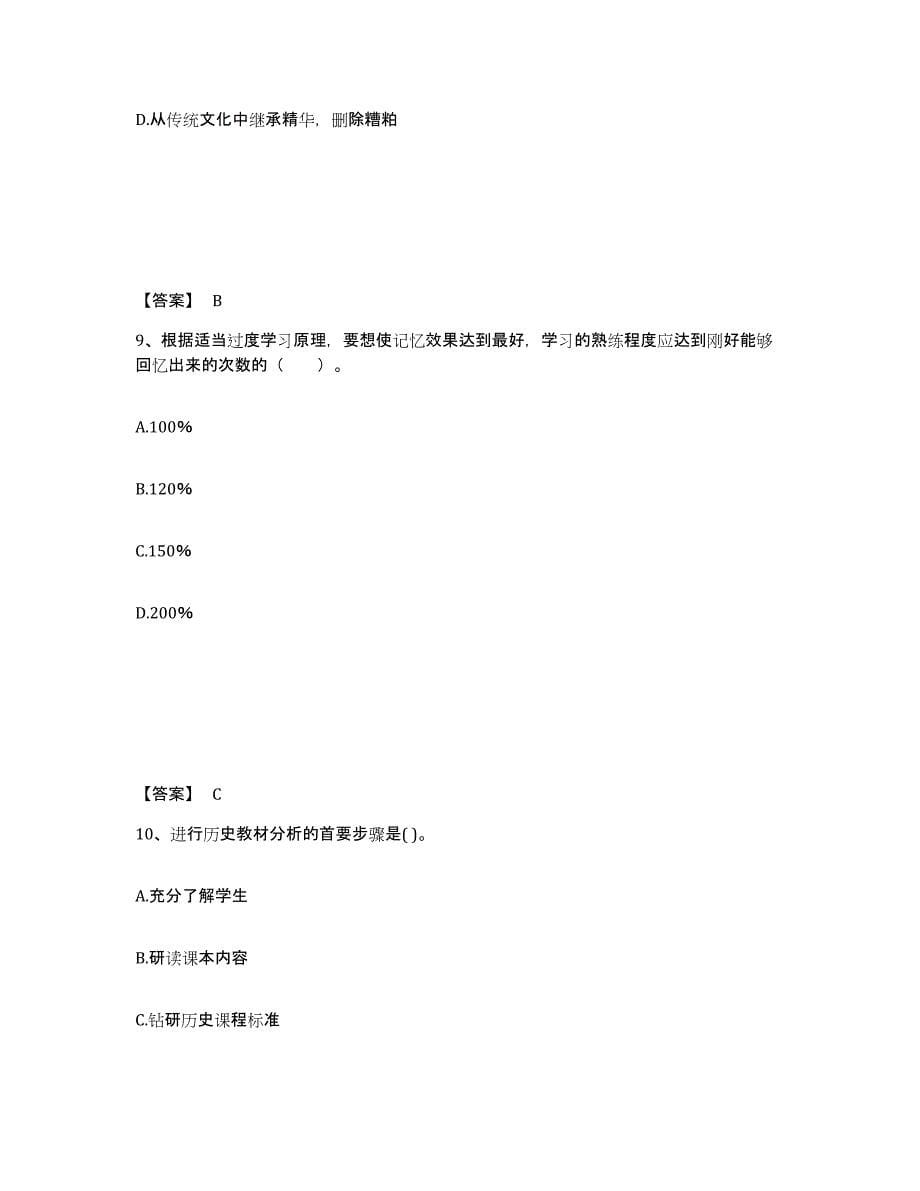 D.从传统文化中继承精华，删除糟粕

【答案】 B

9、根据适当过度学习原理，要想使记忆效果达到最好，学习的熟练程度应达到刚好能够回忆出来的次数的（　　）。

A.100%

B.120%

C.150%

D.200%

【答案】 C

10、进行历史教材分析的首要步骤是( )。

A.充分了解学生

B.研读课本内容

C.钻研历史课程标准